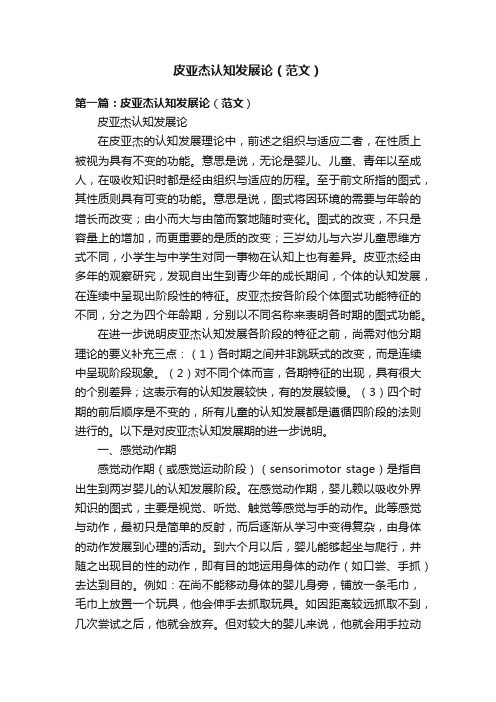 皮亚杰认知发展论（范文）

第一篇：皮亚杰认知发展论（范文）

皮亚杰认知发展论

在皮亚杰的认知发展理论中，前述之组织与适应二者，在性质上被视为具有不变的功能。意思是说，无论是婴儿、儿童、青年以至成人，在吸收知识时都是经由组织与适应的历程。至于前文所指的图式，其性质则具有可变的功能。意思是说，图式将因环境的需要与年龄的增长而改变；由小而大与由简而繁地随时变化。图式的改变，不只是容量上的增加，而更重要的是质的改变；三岁幼儿与六岁儿童思维方式不同，小学生与中学生对同一事物在认知上也有差异。皮亚杰经由多年的观察研究，发现自出生到青少年的成长期间，个体的认知发展，在连续中呈现出阶段性的特征。皮亚杰按各阶段个体图式功能特征的不同，分之为四个年龄期，分别以不同名称来表明各时期的图式功能。

在进一步说明皮亚杰认知发展各阶段的特征之前，尚需对他分期理论的要义补充三点：（1）各时期之间并非跳跃式的改变，而是连续中呈现阶段现象。（2）对不同个体而言，各期特征的出现，具有很大的个别差异；这表示有的认知发展较快，有的发展较慢。（3）四个时期的前后顺序是不变的，所有儿童的认知发展都是遵循四阶段的法则进行的。以下是对皮亚杰认知发展期的进一步说明。

一、感觉动作期

感觉动作期（或感觉运动阶段）（sensorimotor stage）是指自出生到两岁婴儿的认知发展阶段。在感觉动作期，婴儿赖以吸收外界知识的图式，主要是视觉、听觉、触觉等感觉与手的动作。此等感觉与动作，最初只是简单的反射，而后逐渐从学习中变得复杂，由身体的动作发展到心理的活动。到六个月以后，婴儿能够起坐与爬行，并随之出现目的性的动作，即有目的地运用身体的动作（如口尝、手抓）去达到目的。例如：在尚不能移动身体的婴儿身旁，铺放一条毛巾，毛巾上放置一个玩具，他会伸手去抓取玩具。如因距离较远抓取不到，几次尝试之后，他就会放弃。但对较大的婴儿来说，他就会用手拉动